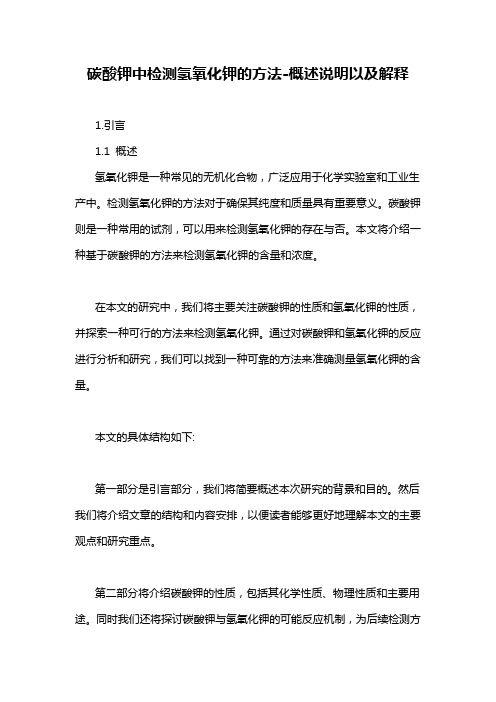 碳酸钾中检测氢氧化钾的方法-概述说明以及解释

1.引言

1.1 概述

氢氧化钾是一种常见的无机化合物，广泛应用于化学实验室和工业生产中。检测氢氧化钾的方法对于确保其纯度和质量具有重要意义。碳酸钾则是一种常用的试剂，可以用来检测氢氧化钾的存在与否。本文将介绍一种基于碳酸钾的方法来检测氢氧化钾的含量和浓度。

在本文的研究中，我们将主要关注碳酸钾的性质和氢氧化钾的性质，并探索一种可行的方法来检测氢氧化钾。通过对碳酸钾和氢氧化钾的反应进行分析和研究，我们可以找到一种可靠的方法来准确测量氢氧化钾的含量。

本文的具体结构如下:

第一部分是引言部分，我们将简要概述本次研究的背景和目的。然后我们将介绍文章的结构和内容安排，以便读者能够更好地理解本文的主要观点和研究重点。

第二部分将介绍碳酸钾的性质，包括其化学性质、物理性质和主要用途。同时我们还将探讨碳酸钾与氢氧化钾的可能反应机制，为后续检测方